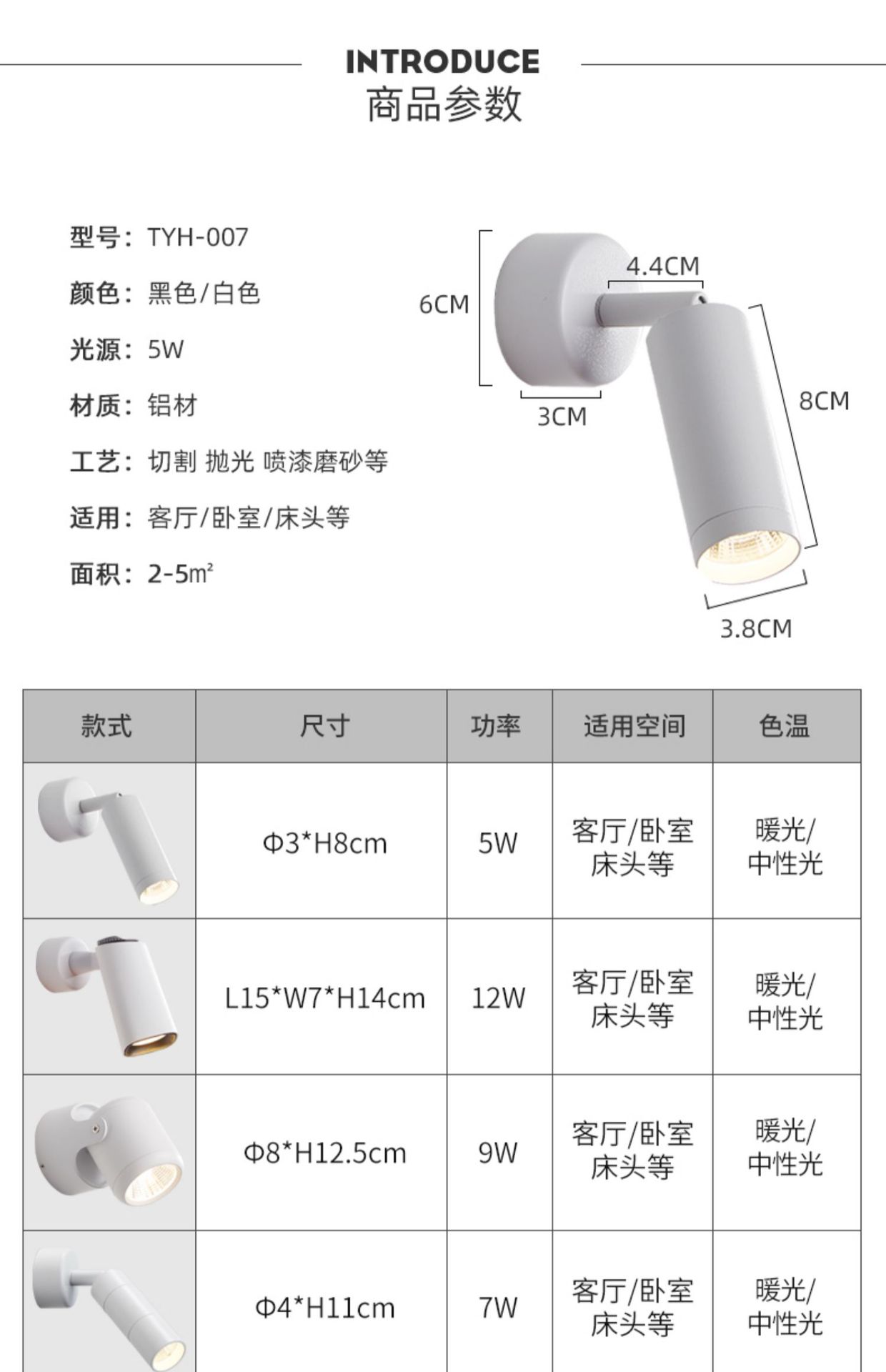 INTRODUCE
商品参数

型号：TYH-007

颜色：黑色/白色

光源：5W

材质：铝材

工艺：切割 抛光 喷漆磨砂等

适用：客厅/卧室/床头等

面积：2-5m²

6CM
4.4CM
3CM
8CM
3.8CM

| 款式 | 尺寸 | 功率 | 适用空间 | 色温 |
|---|---|---|---|---|
| | Φ3*H8cm | 5W | 客厅/卧室 床头等 | 暖光/ 中性光 |
| | L15*W7*H14cm | 12W | 客厅/卧室 床头等 | 暖光/ 中性光 |
| | Φ8*H12.5cm | 9W | 客厅/卧室 床头等 | 暖光/ 中性光 |
| | Φ4*H11cm | 7W | 客厅/卧室 床头等 | 暖光/ 中性光 |